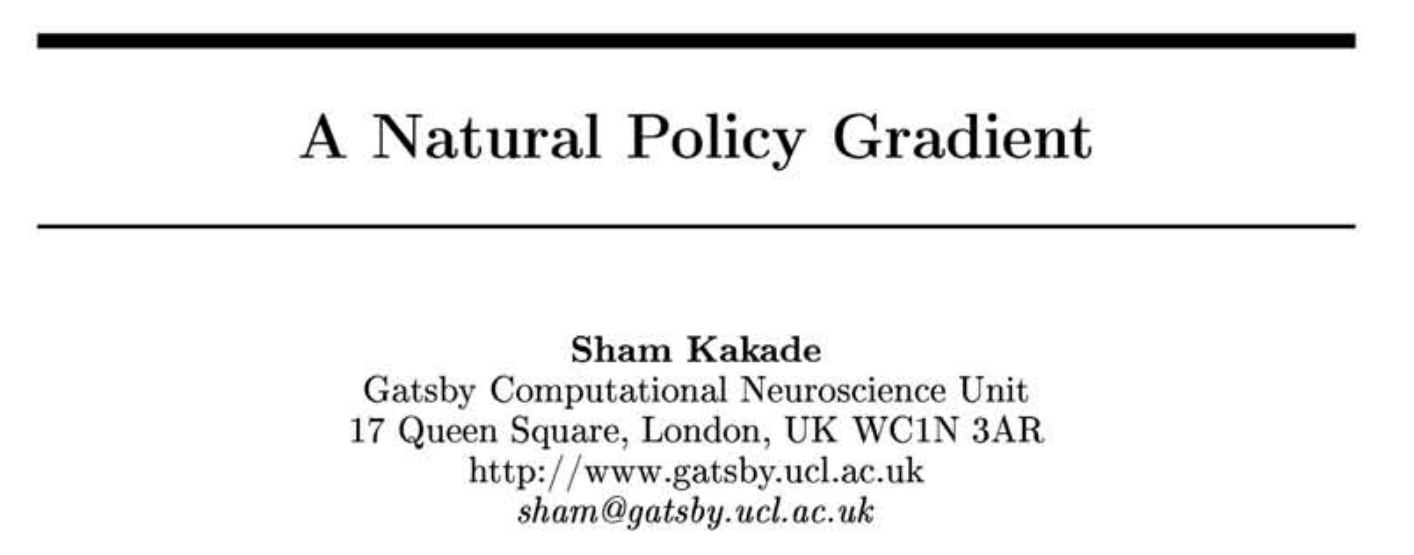 A Natural Policy Gradient

Sham Kakade
Gatsby Computational Neuroscience Unit
17 Queen Square, London, UK WC1N 3AR
http://www.gatsby.ucl.ac.uk
sham@gatsby.ucl.ac.uk